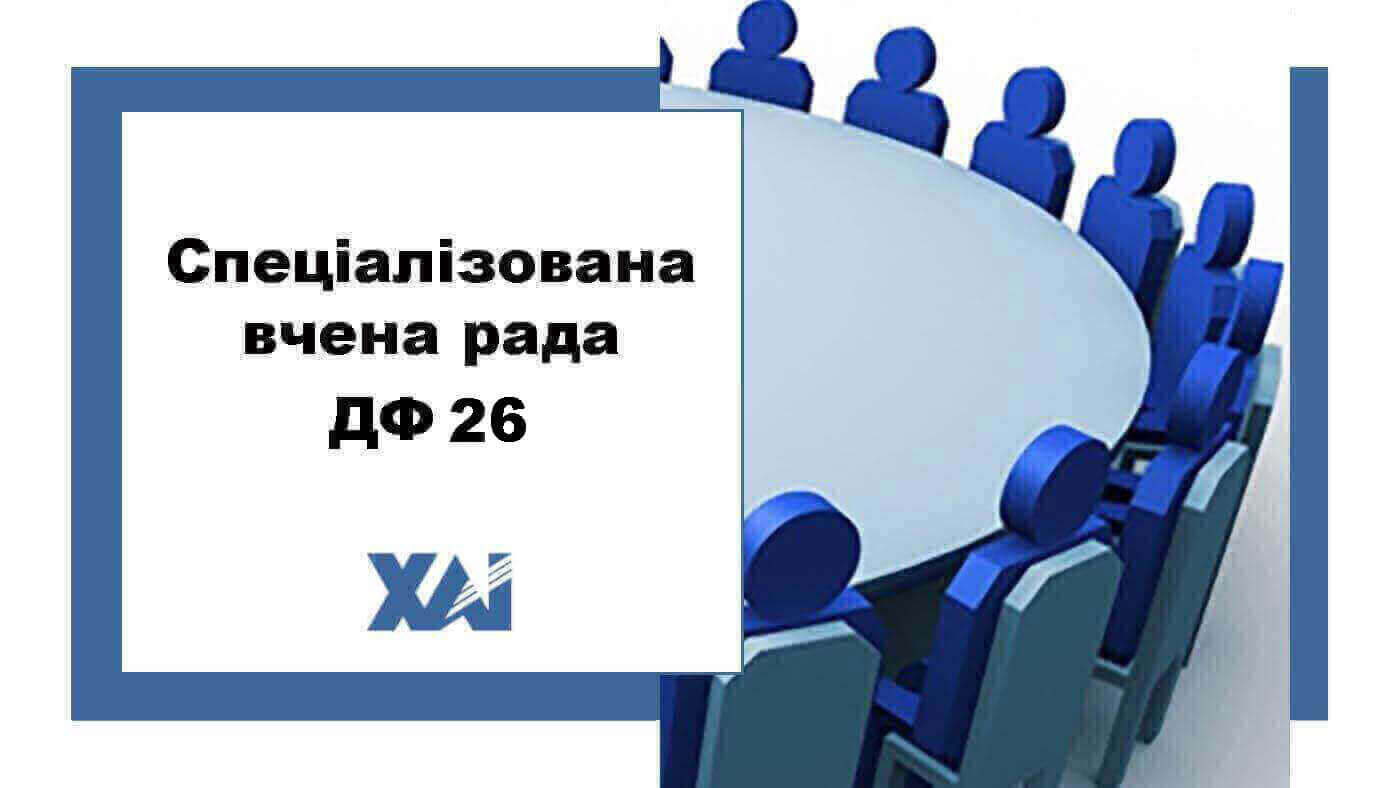 Спеціалізована вчена рада ДФ 26

ХАІ